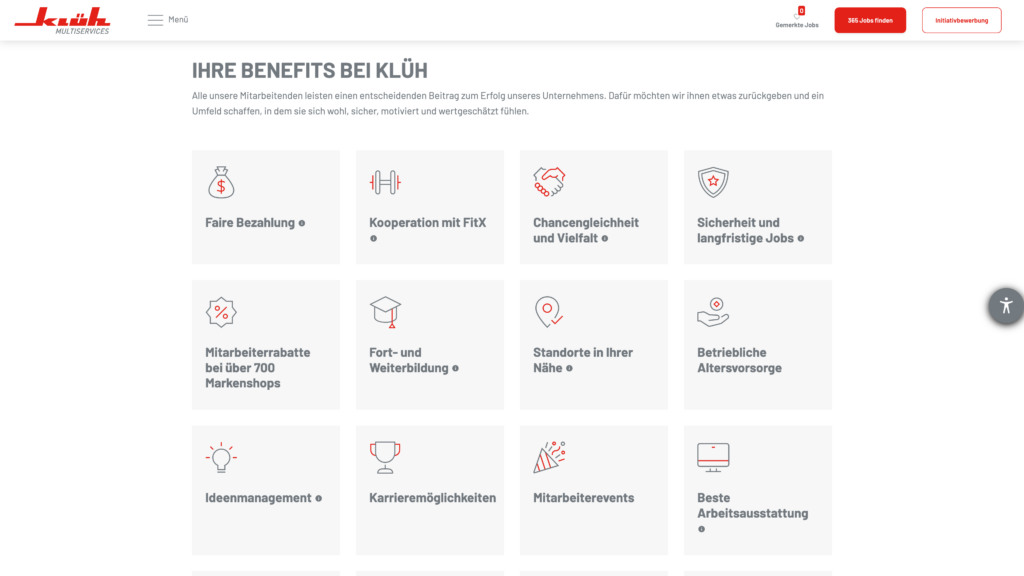 klüh
MULTISERVICES

Menü

0
Gemerkte Jobs

365 Jobs finden

Initiativbewerbung

IHRE BENEFITS BEI KLÜH

Alle unsere Mitarbeitenden leisten einen entscheidenden Beitrag zum Erfolg unseres Unternehmens. Dafür möchten wir ihnen etwas zurückgeben und ein Umfeld schaffen, in dem sie sich wohl, sicher, motiviert und wertgeschätzt fühlen.

Faire Bezahlung

Kooperation mit FitX

Chancengleichheit und Vielfalt

Sicherheit und langfristige Jobs

Mitarbeiterrabatte bei über 700 Markenshops

Fort- und Weiterbildung

Standorte in Ihrer Nähe

Betriebliche Altersvorsorge

Ideenmanagement

Karrieremöglichkeiten

Mitarbeiterevents

Beste Arbeitsausstattung